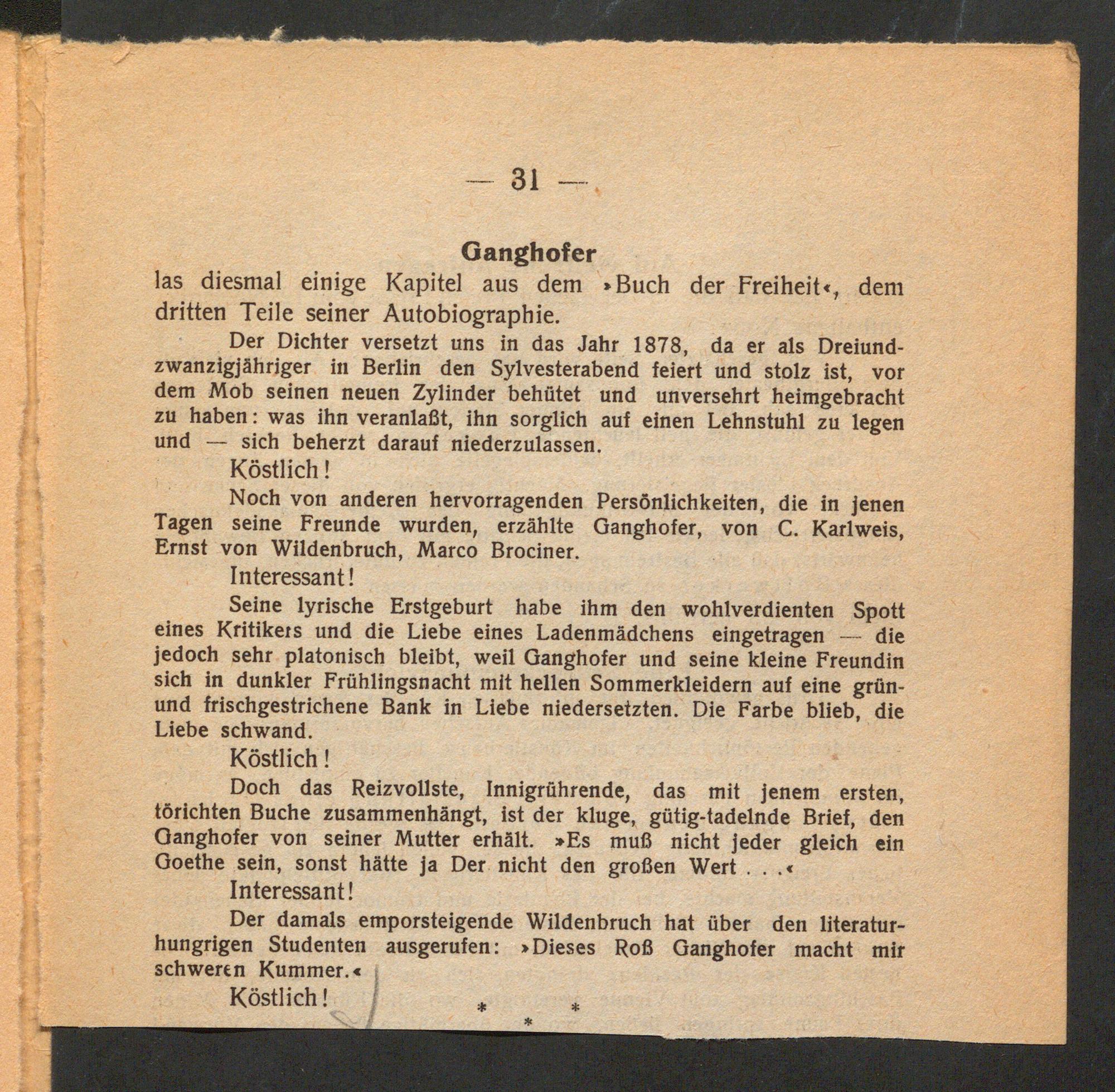 — 31 —

Ganghofer

las diesmal einige Kapitel aus dem »Buch der Freiheit«, dem dritten Teile seiner Autobiographie.

Der Dichter versetzt uns in das Jahr 1878, da er als Dreiundzwanzigjähriger in Berlin den Sylvesterabend feiert und stolz ist, vor dem Mob seinen neuen Zylinder behütet und unversehrt heimgebracht zu haben: was ihn veranlaßt, ihn sorglich auf einen Lehnstuhl zu legen und — sich beherzt darauf niederzulassen.

Köstlich!

Noch von anderen hervorragenden Persönlichkeiten, die in jenen Tagen seine Freunde wurden, erzählte Ganghofer, von C. Karlweis, Ernst von Wildenbruch, Marco Brociner.

Interessant!

Seine lyrische Erstgeburt habe ihm den wohlverdienten Spott eines Kritikers und die Liebe eines Ladenmädchens eingetragen — die jedoch sehr platonisch bleibt, weil Ganghofer und seine kleine Freundin sich in dunkler Frühlingsnacht mit hellen Sommerkleidern auf eine grün- und frischgestrichene Bank in Liebe niedersetzten. Die Farbe blieb, die Liebe schwand.

Köstlich!

Doch das Reizvollste, Innigrührende, das mit jenem ersten, törichten Buche zusammenhängt, ist der kluge, gütig-tadelnde Brief, den Ganghofer von seiner Mutter erhält. »Es muß nicht jeder gleich ein Goethe sein, sonst hätte ja Der nicht den großen Wert . . .«

Interessant!

Der damals emporsteigende Wildenbruch hat über den literaturhungrigen Studenten ausgerufen: »Dieses Roß Ganghofer macht mir schweren Kummer.«

Köstlich!

* * *